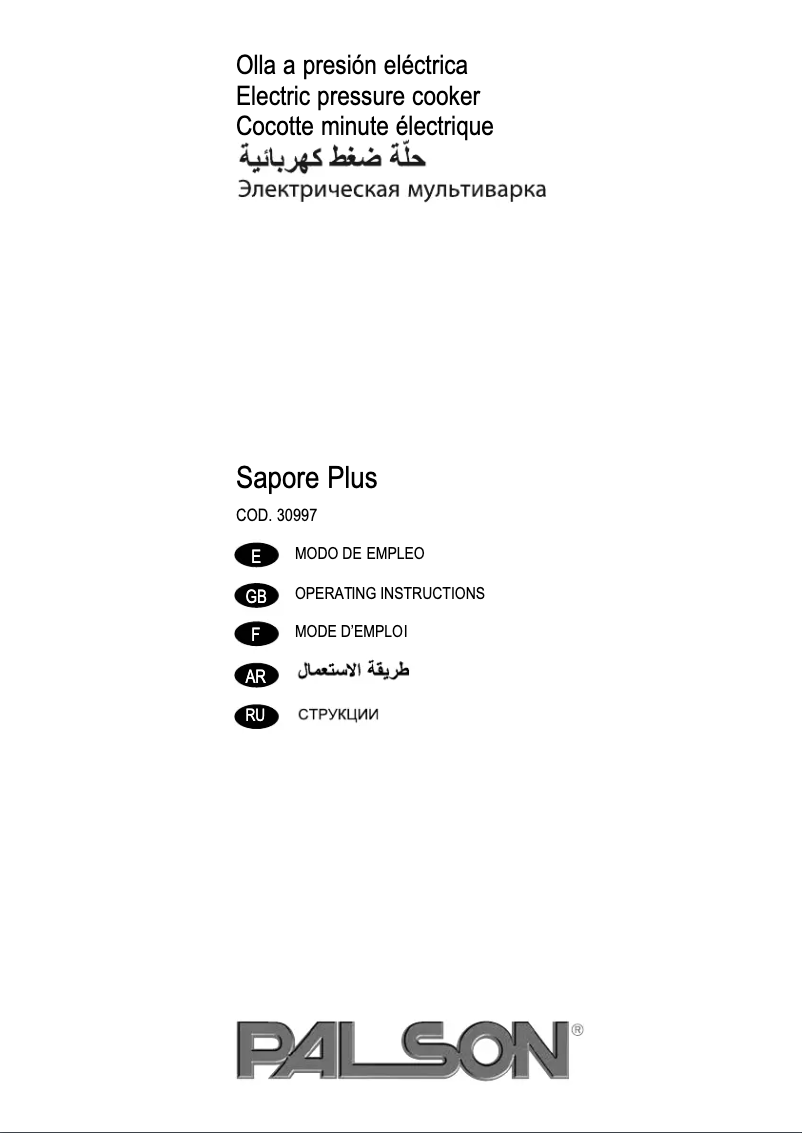 Olla a presión eléctrica
Electric pressure cooker
Cocotte minute électrique
حلّة ضغط كهربائية
Электрическая мультиварка

Sapore Plus

COD. 30997

E MODO DE EMPLEO

GB OPERATING INSTRUCTIONS

F MODE D'EMPLOI

AR طريقة الاستعمال

RU СТРУКЦИИ

PALSON®